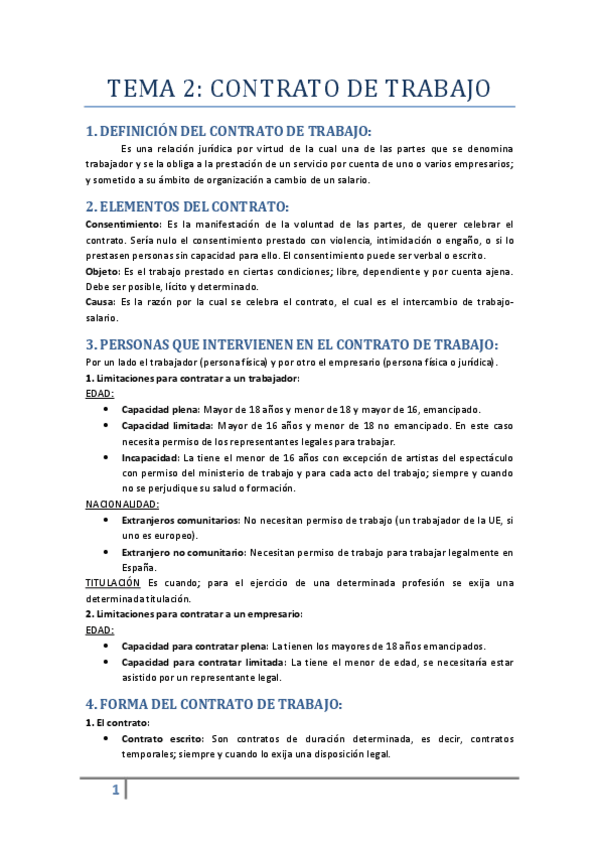 TEMA 2: CONTRATO DE TRABAJO

1. DEFINICIÓN DEL CONTRATO DE TRABAJO:

Es una relación jurídica por virtud de la cual una de las partes que se denomina trabajador y se la obliga a la prestación de un servicio por cuenta de uno o varios empresarios; y sometido a su ámbito de organización a cambio de un salario.

2. ELEMENTOS DEL CONTRATO:

Consentimiento: Es la manifestación de la voluntad de las partes, de querer celebrar el contrato. Sería nulo el consentimiento prestado con violencia, intimidación o engaño, o si lo prestasen personas sin capacidad para ello. El consentimiento puede ser verbal o escrito.

Objeto: Es el trabajo prestado en ciertas condiciones; libre, dependiente y por cuenta ajena. Debe ser posible, lícito y determinado.

Causa: Es la razón por la cual se celebra el contrato, el cual es el intercambio de trabajo-salario.

3. PERSONAS QUE INTERVIENEN EN EL CONTRATO DE TRABAJO:

Por un lado el trabajador (persona física) y por otro el empresario (persona física o jurídica).

1. Limitaciones para contratar a un trabajador:

EDAD:

• Capacidad plena: Mayor de 18 años y menor de 18 y mayor de 16, emancipado.
• Capacidad limitada: Mayor de 16 años y menor de 18 no emancipado. En este caso necesita permiso de los representantes legales para trabajar.
• Incapacidad: La tiene el menor de 16 años con excepción de artistas del espectáculo con permiso del ministerio de trabajo y para cada acto del trabajo; siempre y cuando no se perjudique su salud o formación.

NACIONALIDAD:

• Extranjeros comunitarios: No necesitan permiso de trabajo (un trabajador de la UE, si uno es europeo).
• Extranjero no comunitario: Necesitan permiso de trabajo para trabajar legalmente en España.

TITULACIÓN Es cuando; para el ejercicio de una determinada profesión se exija una determinada titulación.

2. Limitaciones para contratar a un empresario:

EDAD:

• Capacidad para contratar plena: La tienen los mayores de 18 años emancipados.
• Capacidad para contratar limitada: La tiene el menor de edad, se necesitaría estar asistido por un representante legal.

4. FORMA DEL CONTRATO DE TRABAJO:

1. El contrato:

• Contrato escrito: Son contratos de duración determinada, es decir, contratos temporales; siempre y cuando lo exija una disposición legal.

1